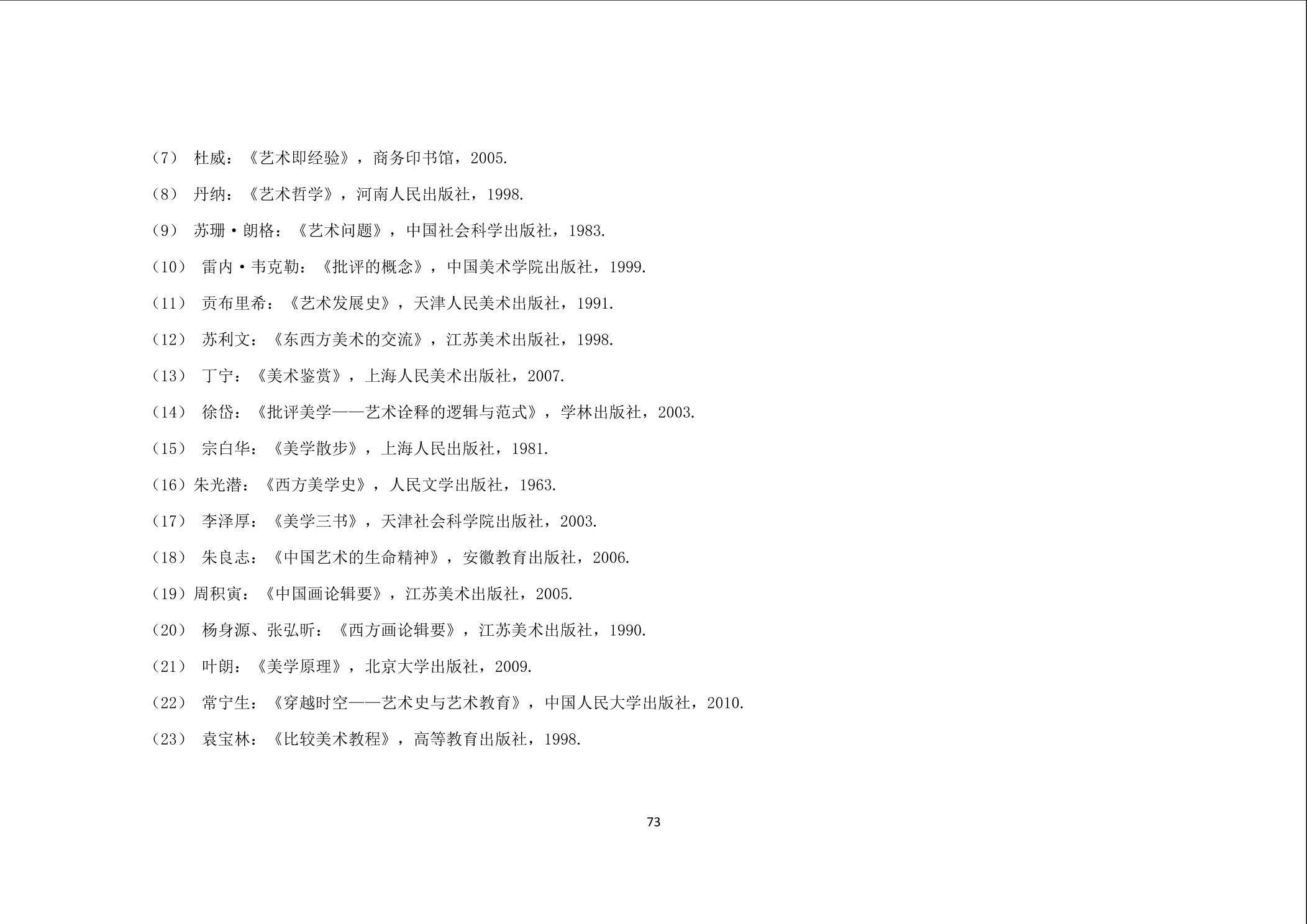 （7） 杜威：《艺术即经验》，商务印书馆，2005.

（8） 丹纳：《艺术哲学》，河南人民出版社，1998.

（9） 苏珊·朗格：《艺术问题》，中国社会科学出版社，1983.

（10） 雷内·韦克勒：《批评的概念》，中国美术学院出版社，1999.

（11） 贡布里希：《艺术发展史》，天津人民美术出版社，1991.

（12） 苏利文：《东西方美术的交流》，江苏美术出版社，1998.

（13） 丁宁：《美术鉴赏》，上海人民美术出版社，2007.

（14） 徐岱：《批评美学——艺术诠释的逻辑与范式》，学林出版社，2003.

（15） 宗白华：《美学散步》，上海人民出版社，1981.

（16）朱光潜：《西方美学史》，人民文学出版社，1963.

（17） 李泽厚：《美学三书》，天津社会科学院出版社，2003.

（18） 朱良志：《中国艺术的生命精神》，安徽教育出版社，2006.

（19）周积寅：《中国画论辑要》，江苏美术出版社，2005.

（20） 杨身源、张弘昕：《西方画论辑要》，江苏美术出版社，1990.

（21） 叶朗：《美学原理》，北京大学出版社，2009.

（22） 常宁生：《穿越时空——艺术史与艺术教育》，中国人民大学出版社，2010.

（23） 袁宝林：《比较美术教程》，高等教育出版社，1998.

73